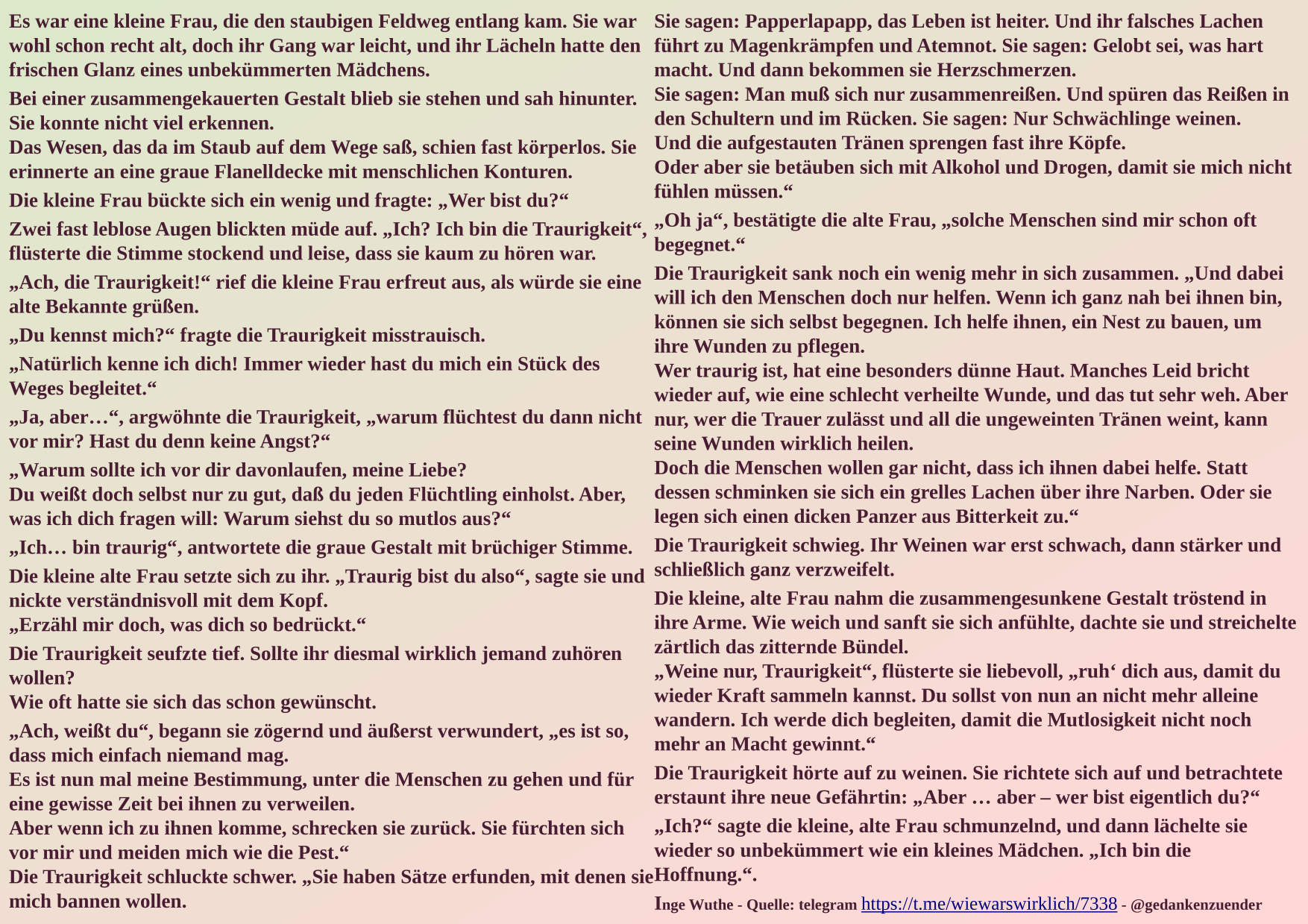 Es war eine kleine Frau, die den staubigen Feldweg entlang kam. Sie war wohl schon recht alt, doch ihr Gang war leicht, und ihr Lächeln hatte den frischen Glanz eines unbekümmerten Mädchens.

Bei einer zusammengekauerten Gestalt blieb sie stehen und sah hinunter. Sie konnte nicht viel erkennen.
Das Wesen, das da im Staub auf dem Wege saß, schien fast körperlos. Sie erinnerte an eine graue Flanelldecke mit menschlichen Konturen.

Die kleine Frau bückte sich ein wenig und fragte: „Wer bist du?“

Zwei fast leblose Augen blickten müde auf. „Ich? Ich bin die Traurigkeit“, flüsterte die Stimme stockend und leise, dass sie kaum zu hören war.

„Ach, die Traurigkeit!“ rief die kleine Frau erfreut aus, als würde sie eine alte Bekannte grüßen.

„Du kennst mich?“ fragte die Traurigkeit misstrauisch.

„Natürlich kenne ich dich! Immer wieder hast du mich ein Stück des Weges begleitet.“

„Ja, aber…“, argwöhnte die Traurigkeit, „warum flüchtest du dann nicht vor mir? Hast du denn keine Angst?“

„Warum sollte ich vor dir davonlaufen, meine Liebe?
Du weißt doch selbst nur zu gut, daß du jeden Flüchtling einholst. Aber, was ich dich fragen will: Warum siehst du so mutlos aus?“

„Ich… bin traurig“, antwortete die graue Gestalt mit brüchiger Stimme.

Die kleine alte Frau setzte sich zu ihr. „Traurig bist du also“, sagte sie und nickte verständnisvoll mit dem Kopf.
„Erzähl mir doch, was dich so bedrückt.“

Die Traurigkeit seufzte tief. Sollte ihr diesmal wirklich jemand zuhören wollen?
Wie oft hatte sie sich das schon gewünscht.

„Ach, weißt du“, begann sie zögernd und äußerst verwundert, „es ist so, dass mich einfach niemand mag.
Es ist nun mal meine Bestimmung, unter die Menschen zu gehen und für eine gewisse Zeit bei ihnen zu verweilen.
Aber wenn ich zu ihnen komme, schrecken sie zurück. Sie fürchten sich vor mir und meiden mich wie die Pest.“
Die Traurigkeit schluckte schwer. „Sie haben Sätze erfunden, mit denen sie mich bannen wollen.

Sie sagen: Papperlapapp, das Leben ist heiter. Und ihr falsches Lachen führt zu Magenkrämpfen und Atemnot. Sie sagen: Gelobt sei, was hart macht. Und dann bekommen sie Herzschmerzen.
Sie sagen: Man muß sich nur zusammenreißen. Und spüren das Reißen in den Schultern und im Rücken. Sie sagen: Nur Schwächlinge weinen.
Und die aufgestauten Tränen sprengen fast ihre Köpfe.
Oder aber sie betäuben sich mit Alkohol und Drogen, damit sie mich nicht fühlen müssen.“

„Oh ja“, bestätigte die alte Frau, „solche Menschen sind mir schon oft begegnet.“

Die Traurigkeit sank noch ein wenig mehr in sich zusammen. „Und dabei will ich den Menschen doch nur helfen. Wenn ich ganz nah bei ihnen bin, können sie sich selbst begegnen. Ich helfe ihnen, ein Nest zu bauen, um ihre Wunden zu pflegen.
Wer traurig ist, hat eine besonders dünne Haut. Manches Leid bricht wieder auf, wie eine schlecht verheilte Wunde, und das tut sehr weh. Aber nur, wer die Trauer zulässt und all die ungeweinten Tränen weint, kann seine Wunden wirklich heilen.
Doch die Menschen wollen gar nicht, dass ich ihnen dabei helfe. Statt dessen schminken sie sich ein grelles Lachen über ihre Narben. Oder sie legen sich einen dicken Panzer aus Bitterkeit zu.“

Die Traurigkeit schwieg. Ihr Weinen war erst schwach, dann stärker und schließlich ganz verzweifelt.

Die kleine, alte Frau nahm die zusammengesunkene Gestalt tröstend in ihre Arme. Wie weich und sanft sie sich anfühlte, dachte sie und streichelte zärtlich das zitternde Bündel.
„Weine nur, Traurigkeit“, flüsterte sie liebevoll, „ruh‘ dich aus, damit du wieder Kraft sammeln kannst. Du sollst von nun an nicht mehr alleine wandern. Ich werde dich begleiten, damit die Mutlosigkeit nicht noch mehr an Macht gewinnt.“

Die Traurigkeit hörte auf zu weinen. Sie richtete sich auf und betrachtete erstaunt ihre neue Gefährtin: „Aber … aber – wer bist eigentlich du?“

„Ich?“ sagte die kleine, alte Frau schmunzelnd, und dann lächelte sie wieder so unbekümmert wie ein kleines Mädchen. „Ich bin die Hoffnung.“.

Inge Wuthe - Quelle: telegram https://t.me/wiewarswirklich/7338 - @gedankenzuender